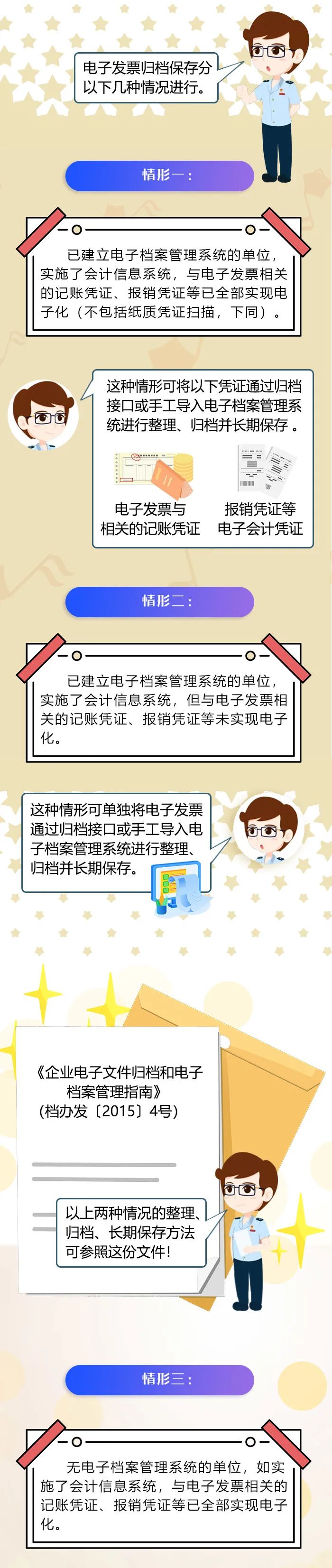 电子发票归档保存分以下几种情况进行。

情形一：

已建立电子档案管理系统的单位，实施了会计信息系统，与电子发票相关的记账凭证、报销凭证等已全部实现电子化（不包括纸质凭证扫描，下同）。

这种情形可将以下凭证通过归档接口或手工导入电子档案管理系统进行整理、归档并长期保存。

电子发票与相关的记账凭证

报销凭证等电子会计凭证

情形二：

已建立电子档案管理系统的单位，实施了会计信息系统，但与电子发票相关的记账凭证、报销凭证等未实现电子化。

这种情形可单独将电子发票通过归档接口或手工导入电子档案管理系统进行整理、归档并长期保存。

《企业电子文件归档和电子档案管理指南》（档办发〔2015〕4号）

以上两种情况的整理、归档、长期保存方法可参照这份文件！

情形三：

无电子档案管理系统的单位，如实施了会计信息系统，与电子发票相关的记账凭证、报销凭证等已全部实现电子化。